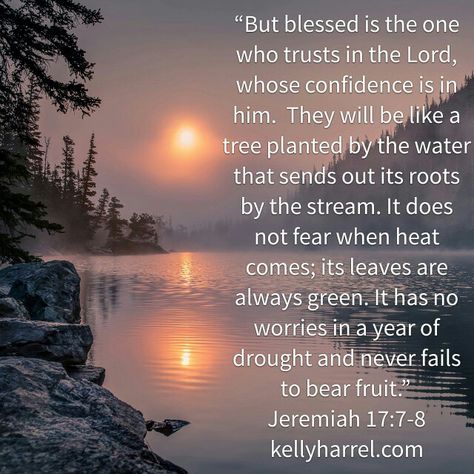 “But blessed is the one who trusts in the Lord, whose confidence is in him. They will be like a tree planted by the water that sends out its roots by the stream. It does not fear when heat comes; its leaves are always green. It has no worries in a year of drought and never fails to bear fruit.”
Jeremiah 17:7-8
kellyharrel.com